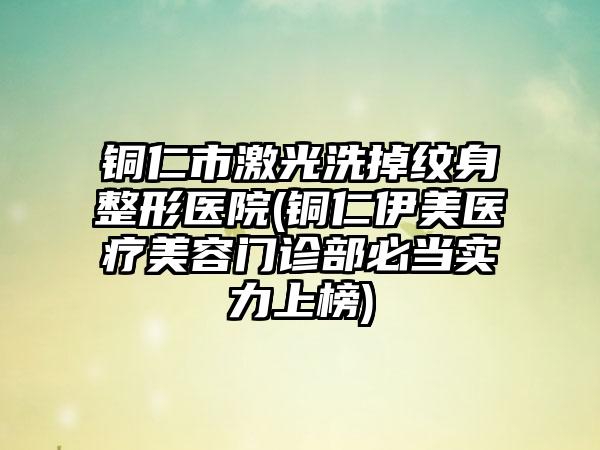 铜仁市激光洗掉纹身整形医院(铜仁伊美医疗美容门诊部必当实力上榜)